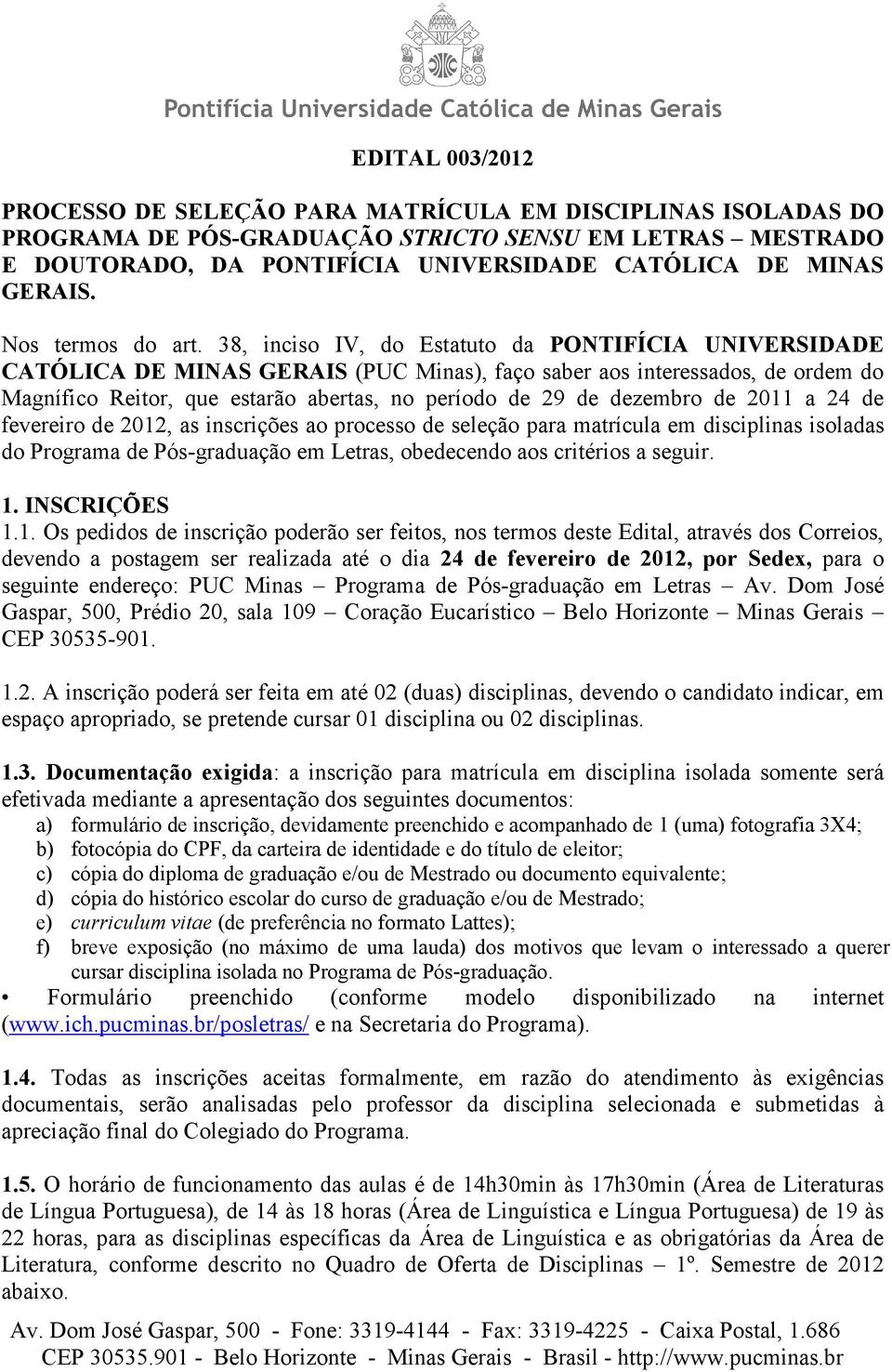 Pontifícia Universidade Católica de Minas Gerais

EDITAL 003/2012

PROCESSO DE SELEÇÃO PARA MATRÍCULA EM DISCIPLINAS ISOLADAS DO PROGRAMA DE PÓS-GRADUAÇÃO STRICTO SENSU EM LETRAS – MESTRADO E DOUTORADO, DA PONTIFÍCIA UNIVERSIDADE CATÓLICA DE MINAS GERAIS.

Nos termos do art. 38, inciso IV, do Estatuto da PONTIFÍCIA UNIVERSIDADE CATÓLICA DE MINAS GERAIS (PUC Minas), faço saber aos interessados, de ordem do Magnífico Reitor, que estarão abertas, no período de 29 de dezembro de 2011 a 24 de fevereiro de 2012, as inscrições ao processo de seleção para matrícula em disciplinas isoladas do Programa de Pós-graduação em Letras, obedecendo aos critérios a seguir.

1. INSCRIÇÕES

1.1. Os pedidos de inscrição poderão ser feitos, nos termos deste Edital, através dos Correios, devendo a postagem ser realizada até o dia 24 de fevereiro de 2012, por Sedex, para o seguinte endereço: PUC Minas – Programa de Pós-graduação em Letras – Av. Dom José Gaspar, 500, Prédio 20, sala 109 – Coração Eucarístico – Belo Horizonte – Minas Gerais – CEP 30535-901.

1.2. A inscrição poderá ser feita em até 02 (duas) disciplinas, devendo o candidato indicar, em espaço apropriado, se pretende cursar 01 disciplina ou 02 disciplinas.

1.3. Documentação exigida: a inscrição para matrícula em disciplina isolada somente será efetivada mediante a apresentação dos seguintes documentos:
a) formulário de inscrição, devidamente preenchido e acompanhado de 1 (uma) fotografia 3X4;
b) fotocópia do CPF, da carteira de identidade e do título de eleitor;
c) cópia do diploma de graduação e/ou de Mestrado ou documento equivalente;
d) cópia do histórico escolar do curso de graduação e/ou de Mestrado;
e) curriculum vitae (de preferência no formato Lattes);
f) breve exposição (no máximo de uma lauda) dos motivos que levam o interessado a querer cursar disciplina isolada no Programa de Pós-graduação.
• Formulário preenchido (conforme modelo disponibilizado na internet (www.ich.pucminas.br/posletras/ e na Secretaria do Programa).

1.4. Todas as inscrições aceitas formalmente, em razão do atendimento às exigências documentais, serão analisadas pelo professor da disciplina selecionada e submetidas à apreciação final do Colegiado do Programa.

1.5. O horário de funcionamento das aulas é de 14h30min às 17h30min (Área de Literaturas de Língua Portuguesa), de 14 às 18 horas (Área de Linguística e Língua Portuguesa) de 19 às 22 horas, para as disciplinas específicas da Área de Linguística e as obrigatórias da Área de Literatura, conforme descrito no Quadro de Oferta de Disciplinas – 1º. Semestre de 2012 abaixo.

Av. Dom José Gaspar, 500 - Fone: 3319-4144 - Fax: 3319-4225 - Caixa Postal, 1.686
CEP 30535.901 - Belo Horizonte - Minas Gerais - Brasil - http://www.pucminas.br